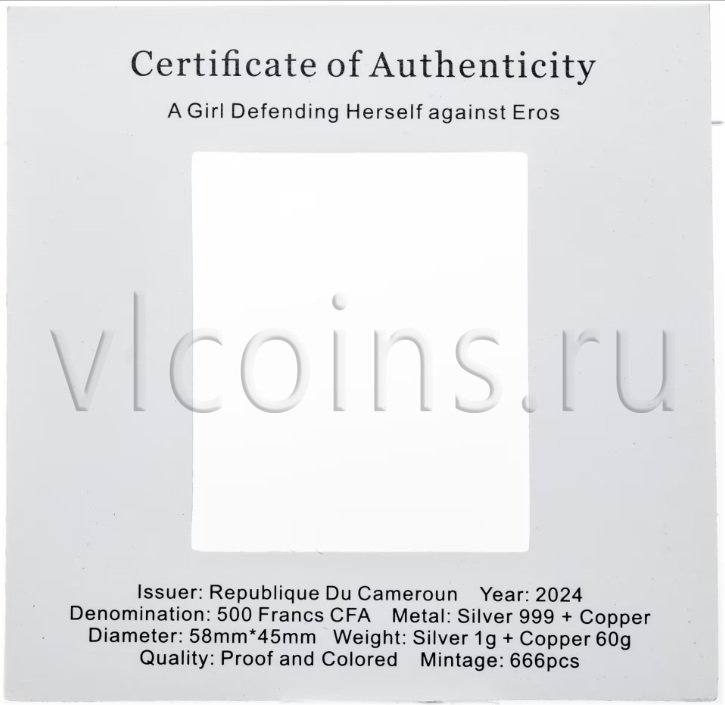 Certificate of Authenticity

A Girl Defending Herself against Eros

Issuer: Republique Du Cameroun   Year: 2024
Denomination: 500 Francs CFA   Metal: Silver 999 + Copper
Diameter: 58mm*45mm   Weight: Silver 1g + Copper 60g
Quality: Proof and Colored   Mintage: 666pcs

vlcoins.ru